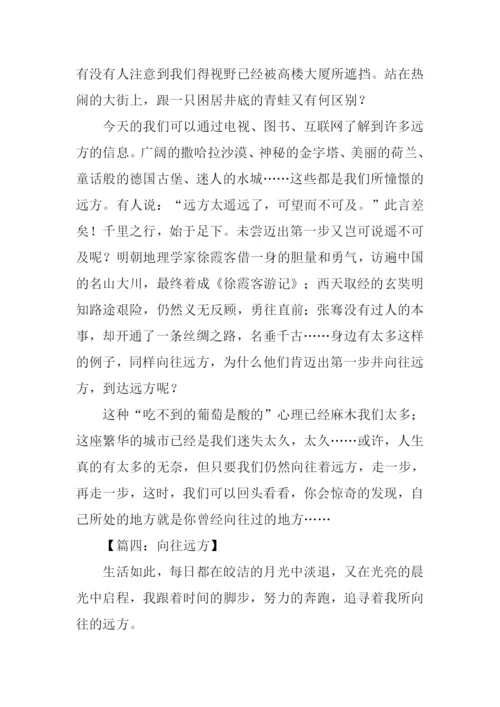 有没有人注意到我们得视野已经被高楼大厦所遮挡。站在热闹的大街上，跟一只困居井底的青蛙又有何区别？

今天的我们可以通过电视、图书、互联网了解到许多远方的信息。广阔的撒哈拉沙漠、神秘的金字塔、美丽的荷兰、童话般的德国古堡、迷人的水城……这些都是我们所憧憬的远方。有人说：“远方太遥远了，可望而不可及。”此言差矣！千里之行，始于足下。未尝迈出第一步又岂可说遥不可及呢？明朝地理学家徐霞客借一身的胆量和勇气，访遍中国的名山大川，最终着成《徐霞客游记》；西天取经的玄奘明知路途艰险，仍然义无反顾，勇往直前；张骞没有过人的本事，却开通了一条丝绸之路，名垂千古……身边有太多这样的例子，同样向往远方，为什么他们肯迈出第一步并向往远方，到达远方呢？

这种“吃不到的葡萄是酸的”心理已经麻木我们太多；这座繁华的城市已经是我们迷失太久，太久……或许，人生真的有太多的无奈，但只要我们仍然向往着远方，走一步，再走一步，这时，我们可以回头看看，你会惊奇的发现，自己所处的地方就是你曾经向往过的地方……

【篇四：向往远方】

生活如此，每日都在皎洁的月光中淡退，又在光亮的晨光中启程，我跟着时间的脚步，努力的奔跑，追寻着我所向往的远方。